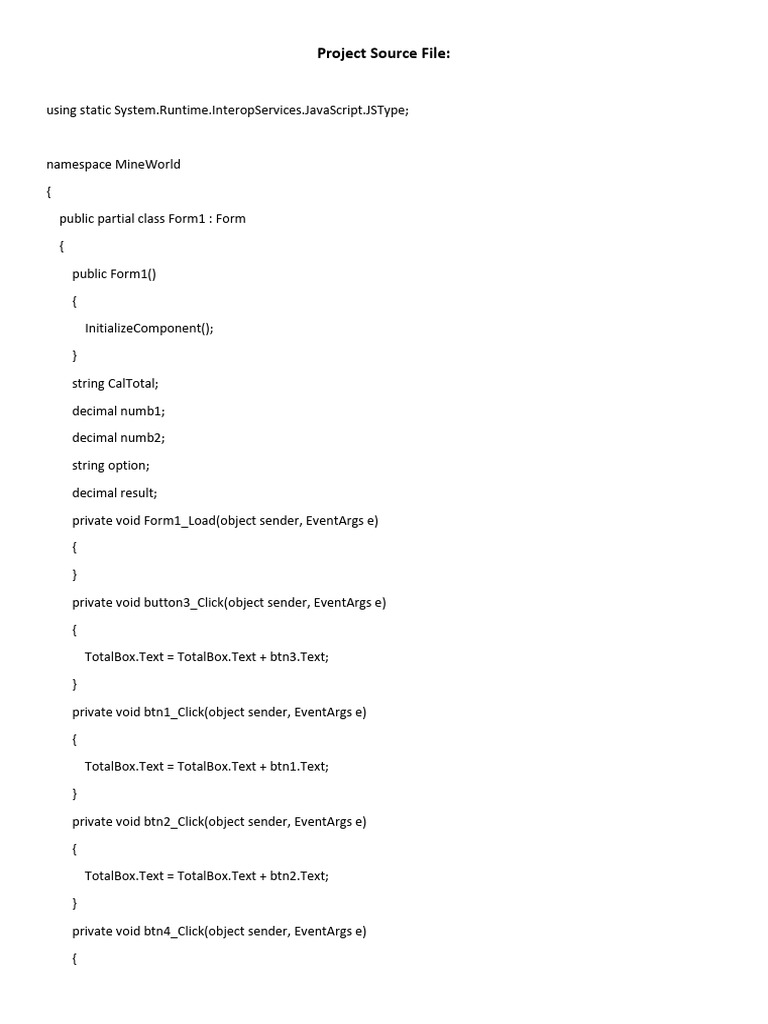 Project Source File:

using static System.Runtime.InteropServices.JavaScript.JSType;

namespace MineWorld
{
    public partial class Form1 : Form
    {
        public Form1()
        {
            InitializeComponent();
        }
        string CalTotal;
        decimal numb1;
        decimal numb2;
        string option;
        decimal result;
        private void Form1_Load(object sender, EventArgs e)
        {
        }
        private void button3_Click(object sender, EventArgs e)
        {
            TotalBox.Text = TotalBox.Text + btn3.Text;
        }
        private void btn1_Click(object sender, EventArgs e)
        {
            TotalBox.Text = TotalBox.Text + btn1.Text;
        }
        private void btn2_Click(object sender, EventArgs e)
        {
            TotalBox.Text = TotalBox.Text + btn2.Text;
        }
        private void btn4_Click(object sender, EventArgs e)
        {